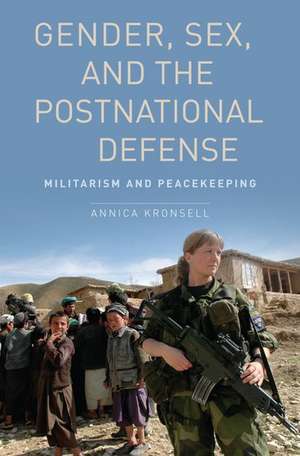 GENDER, SEX, AND THE POSTNATIONAL DEFENSE

MILITARISM AND PEACEKEEPING

ANNICA KRONSELL